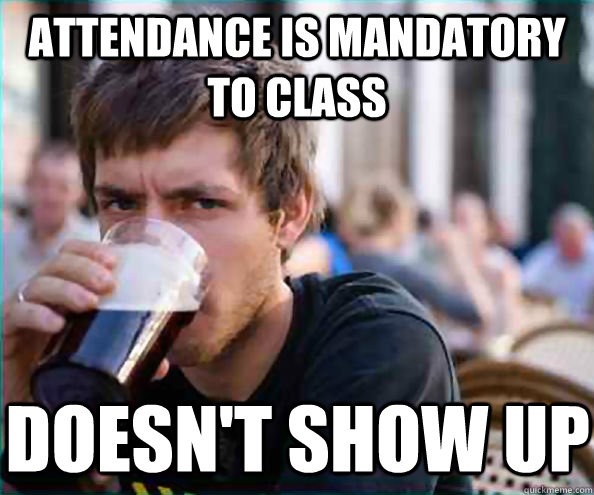 ATTENDANCE IS MANDATORY TO CLASS

DOESN'T SHOW UP

quickmeme.com